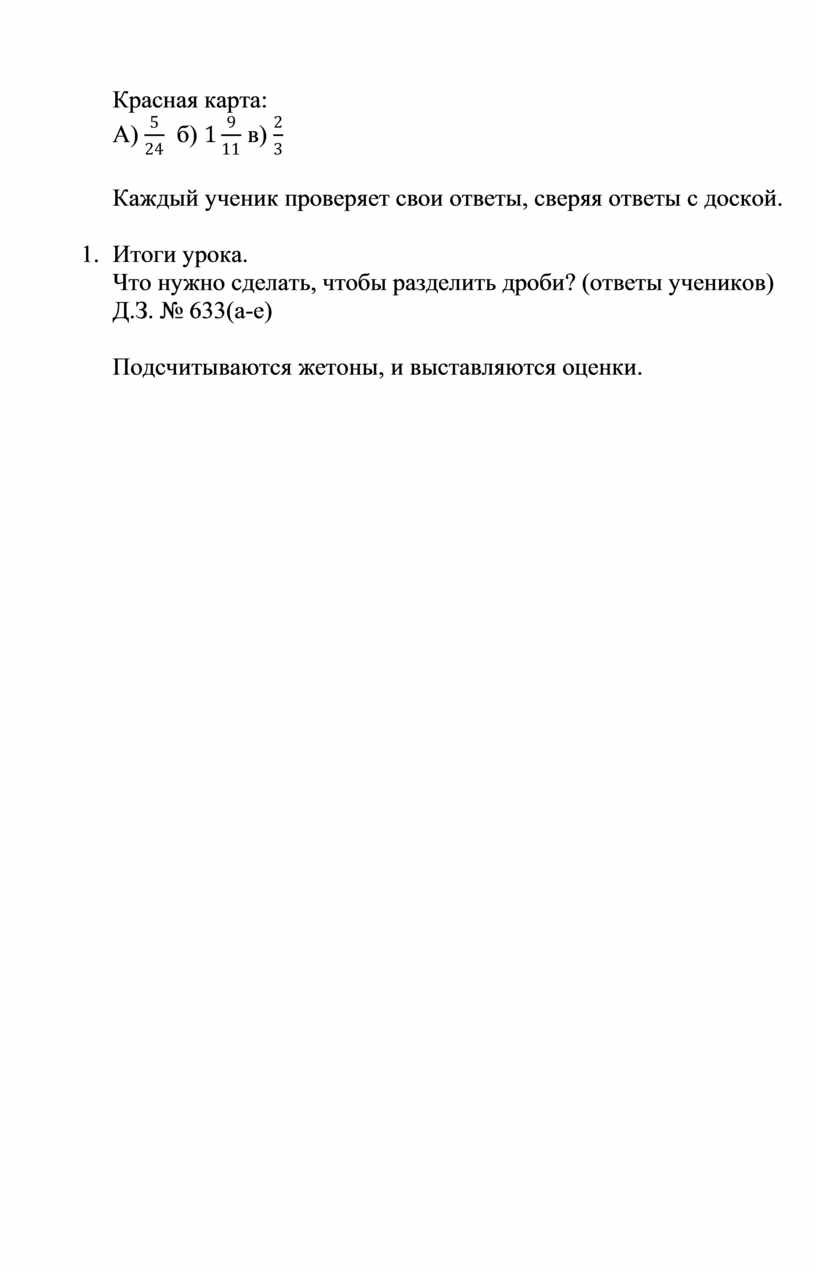 Красная карта:
А) $\frac{5}{24}$ б) $1\frac{9}{11}$ в) $\frac{2}{3}$

Каждый ученик проверяет свои ответы, сверяя ответы с доской.

1. Итоги урока.
Что нужно сделать, чтобы разделить дроби? (ответы учеников)
Д.З. № 633(а-е)

Подсчитываются жетоны, и выставляются оценки.